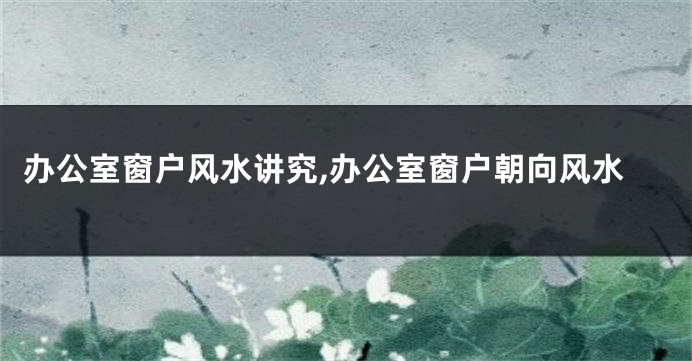 办公室窗户风水讲究,办公室窗户朝向风水